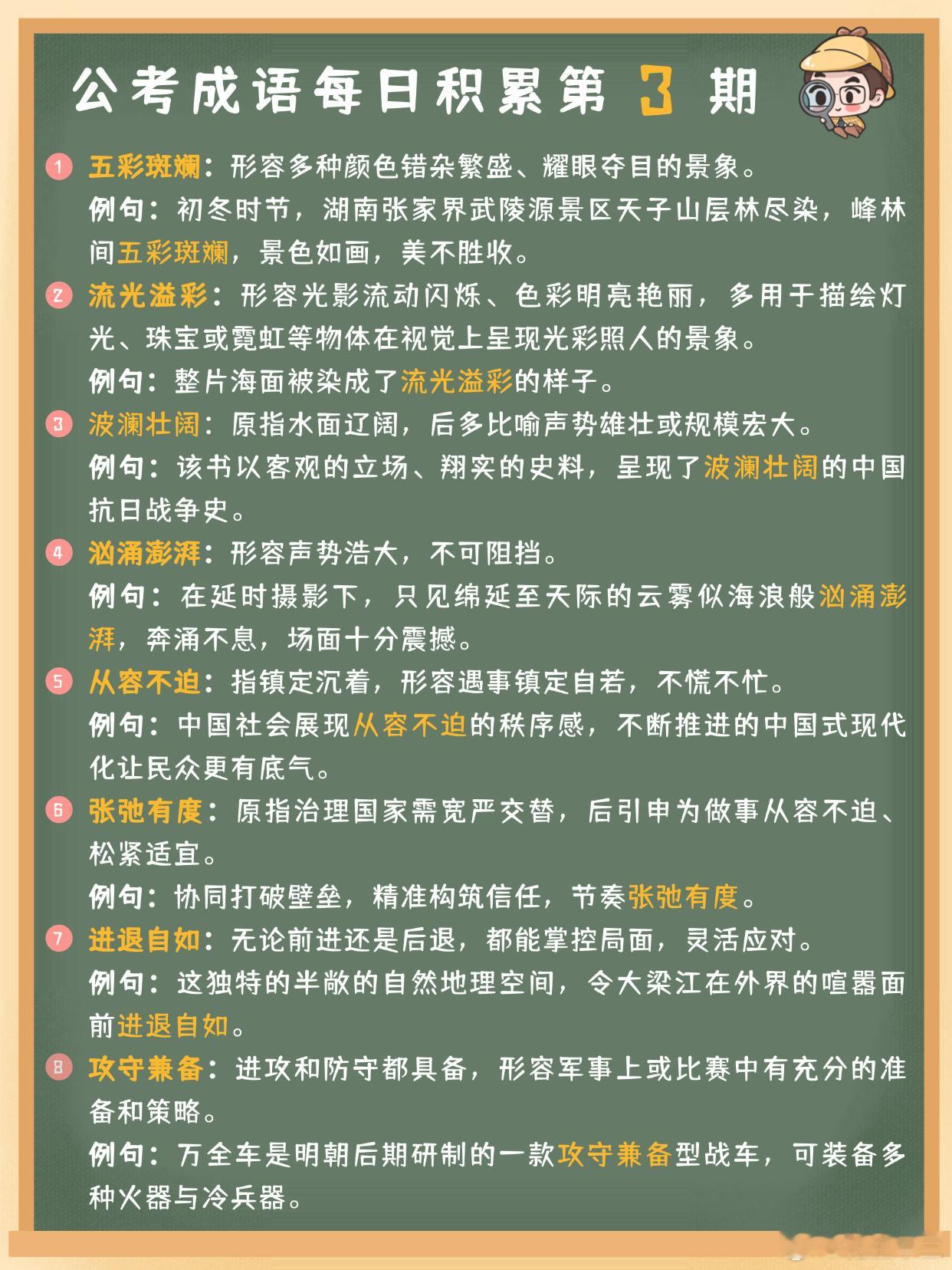 公考成语每日积累第 3 期

1 五彩斑斓：形容多种颜色错杂繁盛、耀眼夺目的景象。
例句：初冬时节，湖南张家界武陵源景区天子山层林尽染，峰林间五彩斑斓，景色如画，美不胜收。

2 流光溢彩：形容光影流动闪烁、色彩明亮艳丽，多用于描绘灯光、珠宝或霓虹等物体在视觉上呈现光彩照人的景象。
例句：整片海面被染成了流光溢彩的样子。

3 波澜壮阔：原指水面辽阔，后多比喻声势雄壮或规模宏大。
例句：该书以客观的立场、翔实的史料，呈现了波澜壮阔的中国抗日战争史。

4 汹涌澎湃：形容声势浩大，不可阻挡。
例句：在延时摄影下，只见绵延至天际的云雾似海浪般汹涌澎湃，奔涌不息，场面十分震撼。

5 从容不迫：指镇定沉着，形容遇事镇定自若，不慌不忙。
例句：中国社会展现从容不迫的秩序感，不断推进的中国式现代化让民众更有底气。

6 张弛有度：原指治理国家需宽严交替，后引申为做事从容不迫、松紧适宜。
例句：协同打破壁垒，精准构筑信任，节奏张弛有度。

7 进退自如：无论前进还是后退，都能掌控局面，灵活应对。
例句：这独特的半敞的自然地理空间，令大梁江在外界的喧嚣面前进退自如。

8 攻守兼备：进攻和防守都具备，形容军事上或比赛中有充分的准备和策略。
例句：万全车是明朝后期研制的一款攻守兼备型战车，可装备多种火器与冷兵器。